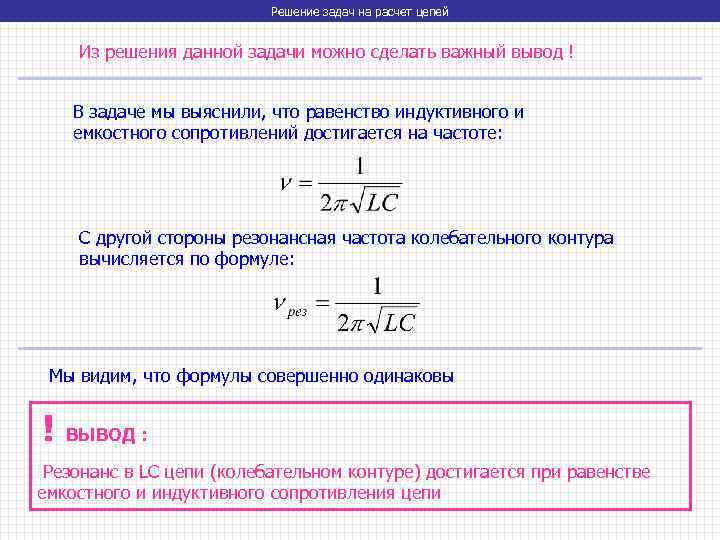 Решение задач на расчет цепей

Из решения данной задачи можно сделать важный вывод !

В задаче мы выяснили, что равенство индуктивного и емкостного сопротивлений достигается на частоте:

$\nu = \frac{1}{2\pi\sqrt{LC}}$

С другой стороны резонансная частота колебательного контура вычисляется по формуле:

$\nu_{рез} = \frac{1}{2\pi\sqrt{LC}}$

Мы видим, что формулы совершенно одинаковы

! ВЫВОД :

Резонанс в LC цепи (колебательном контуре) достигается при равенстве емкостного и индуктивного сопротивления цепи